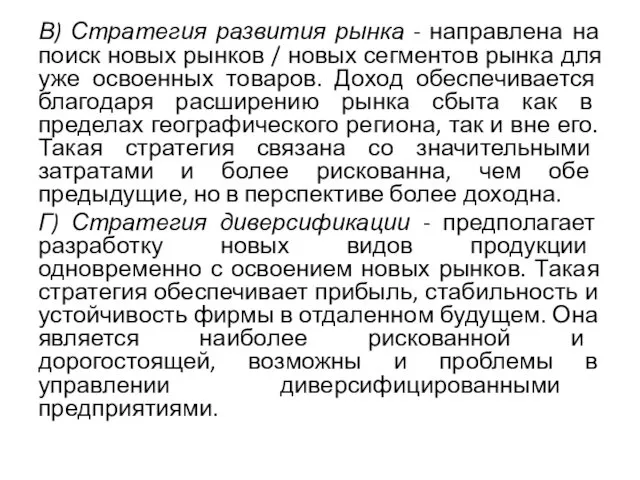 В) Стратегия развития рынка - направлена на поиск новых рынков / новых сегментов рынка для уже освоенных товаров. Доход обеспечивается благодаря расширению рынка сбыта как в пределах географического региона, так и вне его. Такая стратегия связана со значительными затратами и более рискованна, чем обе предыдущие, но в перспективе более доходна.

Г) Стратегия диверсификации - предполагает разработку новых видов продукции одновременно с освоением новых рынков. Такая стратегия обеспечивает прибыль, стабильность и устойчивость фирмы в отдаленном будущем. Она является наиболее рискованной и дорогостоящей, возможны и проблемы в управлении диверсифицированными предприятиями.